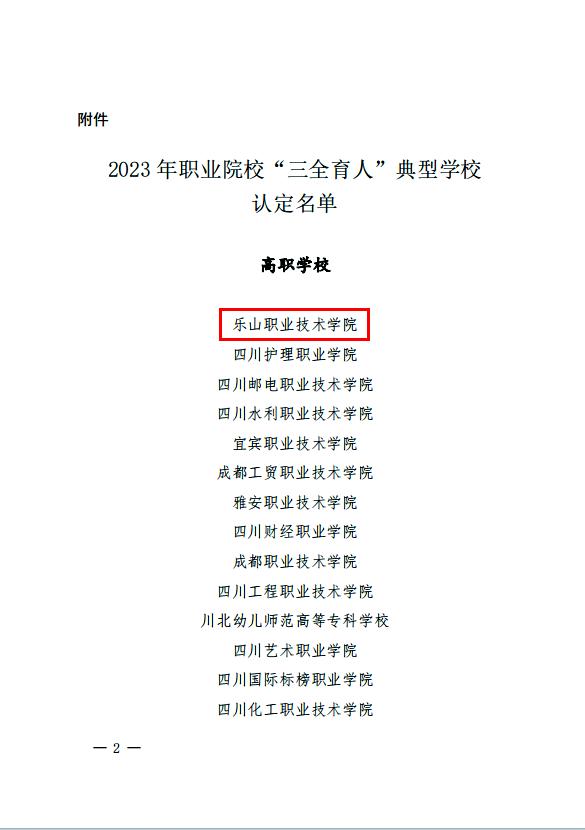 附件

2023年职业院校“三全育人”典型学校
认定名单

高职学校

乐山职业技术学院

四川护理职业学院

四川邮电职业技术学院

四川水利职业技术学院

宜宾职业技术学院

成都工贸职业技术学院

雅安职业技术学院

四川财经职业学院

成都职业技术学院

四川工程职业技术学院

川北幼儿师范高等专科学校

四川艺术职业学院

四川国际标榜职业学院

四川化工职业技术学院

— 2 —